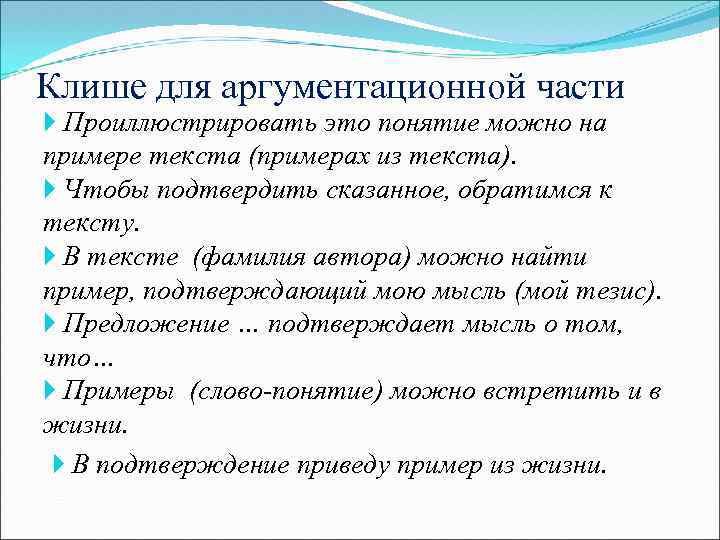 Клише для аргументационной части

Проиллюстрировать это понятие можно на примере текста (примерах из текста).

Чтобы подтвердить сказанное, обратимся к тексту.

В тексте (фамилия автора) можно найти пример, подтверждающий мою мысль (мой тезис).

Предложение … подтверждает мысль о том, что…

Примеры (слово-понятие) можно встретить и в жизни.

В подтверждение приведу пример из жизни.